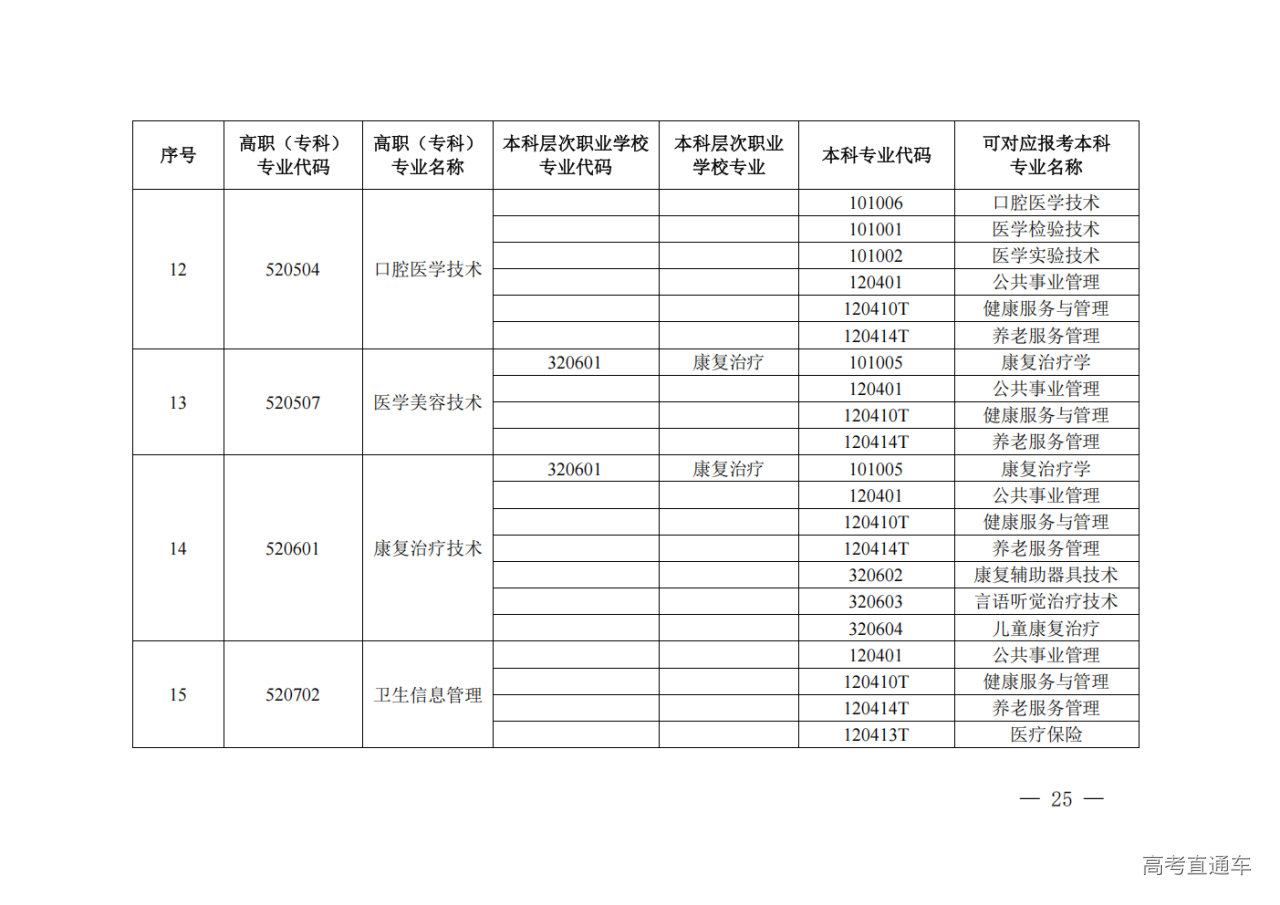 | 序号 | 高职（专科）专业代码 | 高职（专科）专业名称 | 本科层次职业学校专业代码 | 本科层次职业学校专业 | 本科专业代码 | 可对应报考本科专业名称 |
|---|---|---|---|---|---|---|
| 12 | 520504 | 口腔医学技术 | | | 101006 | 口腔医学技术 |
| | | | | | 101001 | 医学检验技术 |
| | | | | | 101002 | 医学实验技术 |
| | | | | | 120401 | 公共事业管理 |
| | | | | | 120410T | 健康服务与管理 |
| | | | | | 120414T | 养老服务管理 |
| 13 | 520507 | 医学美容技术 | 320601 | 康复治疗 | 101005 | 康复治疗学 |
| | | | | | 120401 | 公共事业管理 |
| | | | | | 120410T | 健康服务与管理 |
| | | | | | 120414T | 养老服务管理 |
| 14 | 520601 | 康复治疗技术 | 320601 | 康复治疗 | 101005 | 康复治疗学 |
| | | | | | 120401 | 公共事业管理 |
| | | | | | 120410T | 健康服务与管理 |
| | | | | | 120414T | 养老服务管理 |
| | | | | | 320602 | 康复辅助器具技术 |
| | | | | | 320603 | 言语听觉治疗技术 |
| | | | | | 320604 | 儿童康复治疗 |
| 15 | 520702 | 卫生信息管理 | | | 120401 | 公共事业管理 |
| | | | | | 120410T | 健康服务与管理 |
| | | | | | 120414T | 养老服务管理 |
| | | | | | 120413T | 医疗保险 |

— 25 —

高考直通车